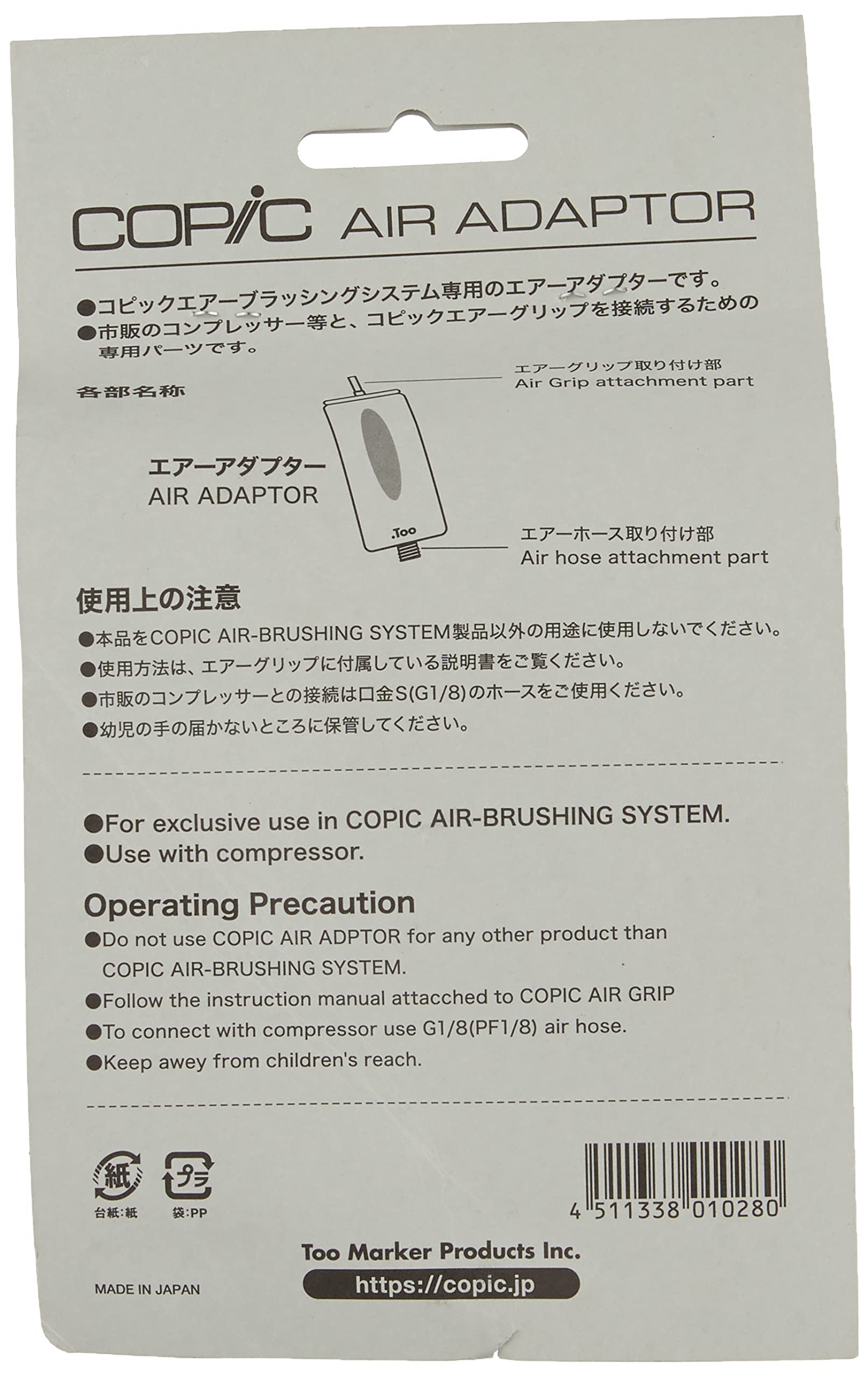 COPIC AIR ADAPTOR

●コピックエアーブラッシングシステム専用のエアーアダプターです。
●市販のコンプレッサー等と、コピックエアーグリップを接続するための専用パーツです。

各部名称

エアーグリップ取り付け部
Air Grip attachment part

エアーアダプター
AIR ADAPTOR

.Too

エアーホース取り付け部
Air hose attachment part

使用上の注意
●本品をCOPIC AIR-BRUSHING SYSTEM製品以外の用途に使用しないでください。
●使用方法は、エアーグリップに付属している説明書をご覧ください。
●市販のコンプレッサーとの接続は口金S(G1/8)のホースをご使用ください。
●幼児の手の届かないところに保管してください。

●For exclusive use in COPIC AIR-BRUSHING SYSTEM.
●Use with compressor.

Operating Precaution
●Do not use COPIC AIR ADPTOR for any other product than COPIC AIR-BRUSHING SYSTEM.
●Follow the instruction manual attacched to COPIC AIR GRIP
●To connect with compressor use G1/8(PF1/8) air hose.
●Keep awey from children's reach.

紙
台紙:紙
プラ
袋:PP

4 511338 010280

Too Marker Products Inc.
https://copic.jp

MADE IN JAPAN